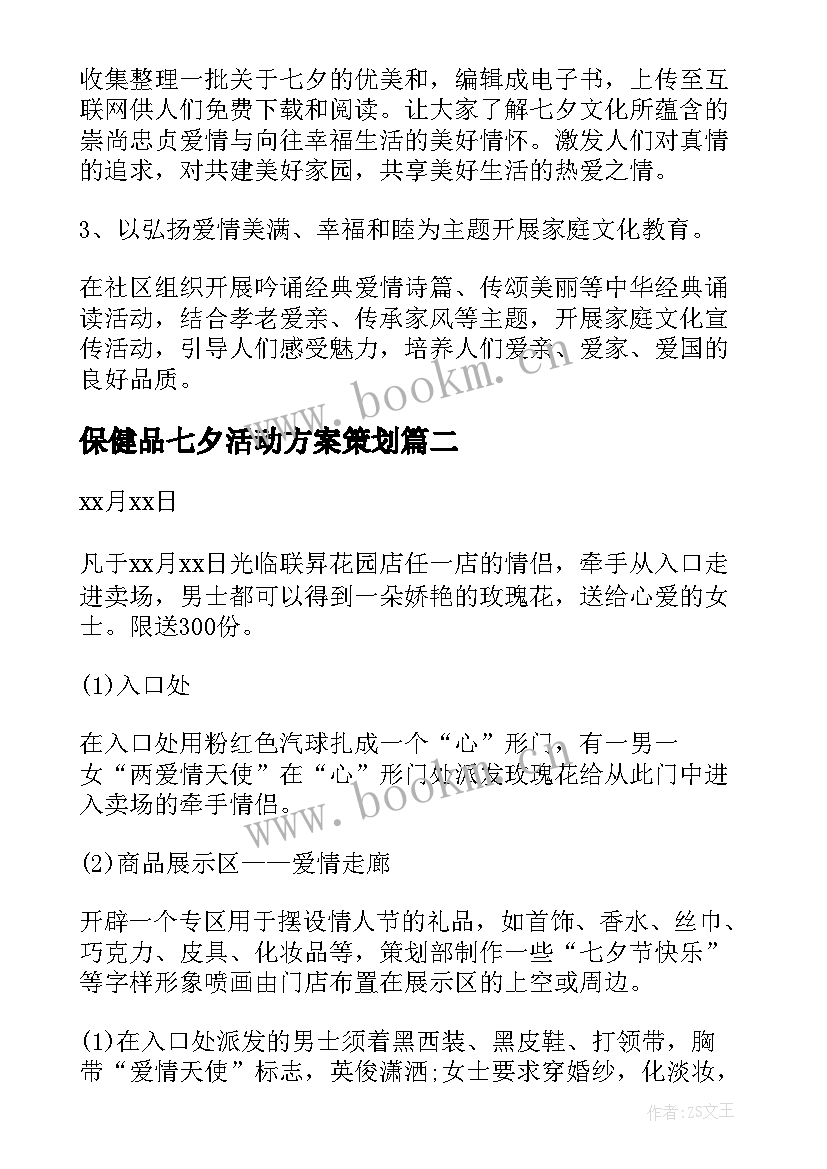 收集整理一批关于七夕的优美和，编辑成电子书，上传至互联网供人们免费下载和阅读。让大家了解七夕文化所蕴含的崇尚忠贞爱情与向往幸福生活的美好情怀。激发人们对真情的追求，对共建美好家园，共享美好生活的热爱之情。

3、以弘扬爱情美满、幸福和睦为主题开展家庭文化教育。

在社区组织开展吟诵经典爱情诗篇、传颂美丽等中华经典诵读活动，结合孝老爱亲、传承家风等主题，开展家庭文化宣传活动，引导人们感受魅力，培养人们爱亲、爱家、爱国的良好品质。

www.bookm.cn

保健品七夕活动方案策划篇二

xx月xx日

凡于xx月xx日光临联昇花园店任一店的情侣，牵手从入口走进卖场，男士都可以得到一朵娇艳的玫瑰花，送给心爱的女士。限送300份。

(1)入口处

在入口处用粉红色汽球扎成一个“心”形门，有一男一女“两爱情天使”在“心”形门处派发玫瑰花给从此门中进入卖场的牵手情侣。

www.bookm.cn

(2)商品展示区——爱情走廊

开辟一个专区用于摆设情人节的礼品，如首饰、香水、丝巾、巧克力、皮具、化妆品等，策划部制作一些“七夕节快乐”等字样形象喷画由门店布置在展示区的上空或周边。

(1)在入口处派发的男士须着黑西装、黑皮鞋、打领带，胸带“爱情天使”标志，英俊潇洒;女士要求穿婚纱，化淡妆，

作者：ZS文王